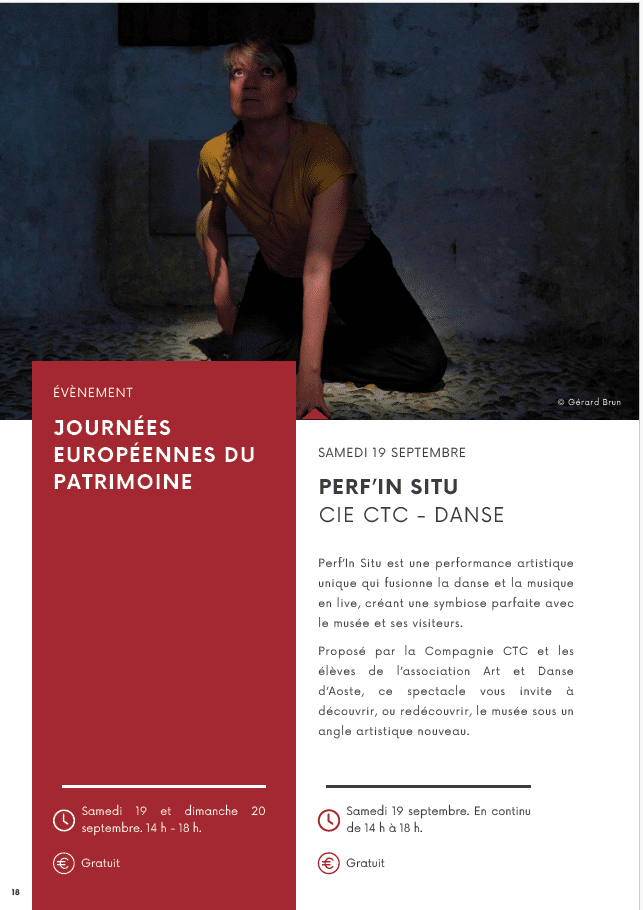 © Gérard Brun

ÉVÈNEMENT

JOURNÉES EUROPÉENNES DU PATRIMOINE

Samedi 19 et dimanche 20 septembre. 14 h - 18 h.

Gratuit

SAMEDI 19 SEPTEMBRE

PERF'IN SITU
CIE CTC - DANSE

Perf'In Situ est une performance artistique unique qui fusionne la danse et la musique en live, créant une symbiose parfaite avec le musée et ses visiteurs.

Proposé par la Compagnie CTC et les élèves de l'association Art et Danse d'Aoste, ce spectacle vous invite à découvrir, ou redécouvrir, le musée sous un angle artistique nouveau.

Samedi 19 septembre. En continu de 14 h à 18 h.

Gratuit

18